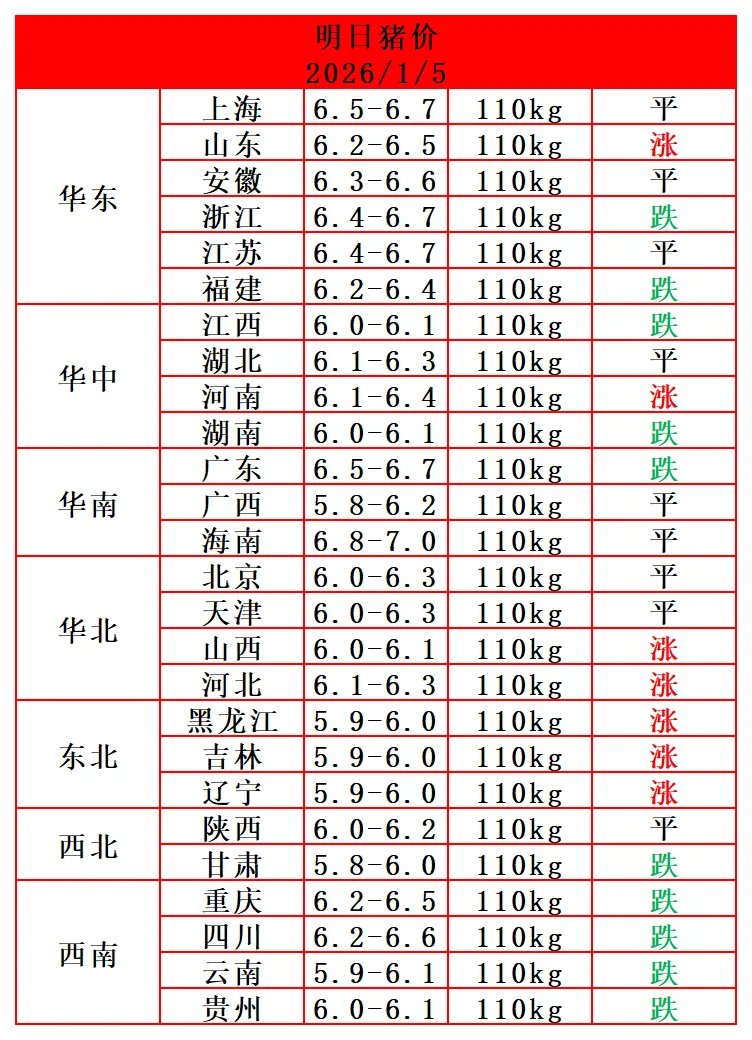 明日猪价
2026/1/5

| | | | | |
|---|---|---|---|---|
| 华东 | 上海 | 6.5-6.7 | 110kg | 平 |
| | 山东 | 6.2-6.5 | 110kg | 涨 |
| | 安徽 | 6.3-6.6 | 110kg | 平 |
| | 浙江 | 6.4-6.7 | 110kg | 跌 |
| | 江苏 | 6.4-6.7 | 110kg | 平 |
| | 福建 | 6.2-6.4 | 110kg | 跌 |
| 华中 | 江西 | 6.0-6.1 | 110kg | 跌 |
| | 湖北 | 6.1-6.3 | 110kg | 平 |
| | 河南 | 6.1-6.4 | 110kg | 涨 |
| | 湖南 | 6.0-6.1 | 110kg | 跌 |
| 华南 | 广东 | 6.5-6.7 | 110kg | 跌 |
| | 广西 | 5.8-6.2 | 110kg | 平 |
| | 海南 | 6.8-7.0 | 110kg | 平 |
| 华北 | 北京 | 6.0-6.3 | 110kg | 平 |
| | 天津 | 6.0-6.3 | 110kg | 平 |
| | 山西 | 6.0-6.1 | 110kg | 涨 |
| | 河北 | 6.1-6.3 | 110kg | 涨 |
| 东北 | 黑龙江 | 5.9-6.0 | 110kg | 涨 |
| | 吉林 | 5.9-6.0 | 110kg | 涨 |
| | 辽宁 | 5.9-6.0 | 110kg | 涨 |
| 西北 | 陕西 | 6.0-6.2 | 110kg | 平 |
| | 甘肃 | 5.8-6.0 | 110kg | 跌 |
| 西南 | 重庆 | 6.2-6.5 | 110kg | 跌 |
| | 四川 | 6.2-6.6 | 110kg | 跌 |
| | 云南 | 5.9-6.1 | 110kg | 跌 |
| | 贵州 | 6.0-6.1 | 110kg | 跌 |